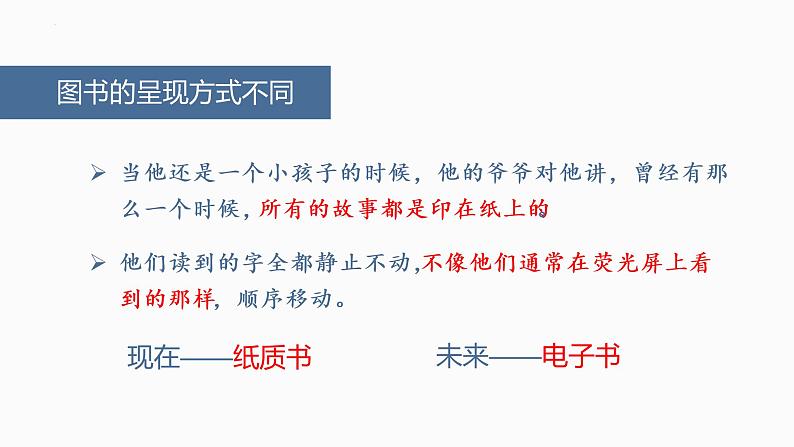 图书的呈现方式不同

➢ 当他还是一个小孩子的时候，他的爷爷对他讲，曾经有那么一个时候，所有的故事都是印在纸上的

➢ 他们读到的字全都静止不动,不像他们通常在荧光屏上看到的那样，顺序移动。

现在——纸质书　　未来——电子书